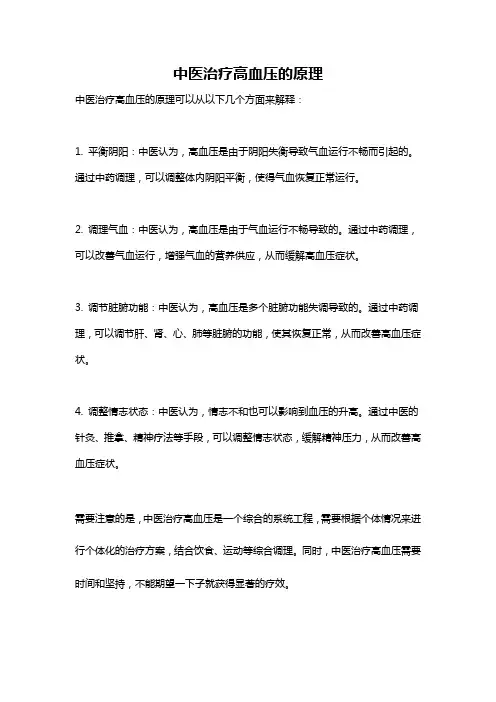 中医治疗高血压的原理

中医治疗高血压的原理可以从以下几个方面来解释：

1. 平衡阴阳：中医认为，高血压是由于阴阳失衡导致气血运行不畅而引起的。通过中药调理，可以调整体内阴阳平衡，使得气血恢复正常运行。

2. 调理气血：中医认为，高血压是由于气血运行不畅导致的。通过中药调理，可以改善气血运行，增强气血的营养供应，从而缓解高血压症状。

3. 调节脏腑功能：中医认为，高血压是多个脏腑功能失调导致的。通过中药调理，可以调节肝、肾、心、肺等脏腑的功能，使其恢复正常，从而改善高血压症状。

4. 调整情志状态：中医认为，情志不和也可以影响到血压的升高。通过中医的针灸、推拿、精神疗法等手段，可以调整情志状态，缓解精神压力，从而改善高血压症状。

需要注意的是，中医治疗高血压是一个综合的系统工程，需要根据个体情况来进行个体化的治疗方案，结合饮食、运动等综合调理。同时，中医治疗高血压需要时间和坚持，不能期望一下子就获得显著的疗效。